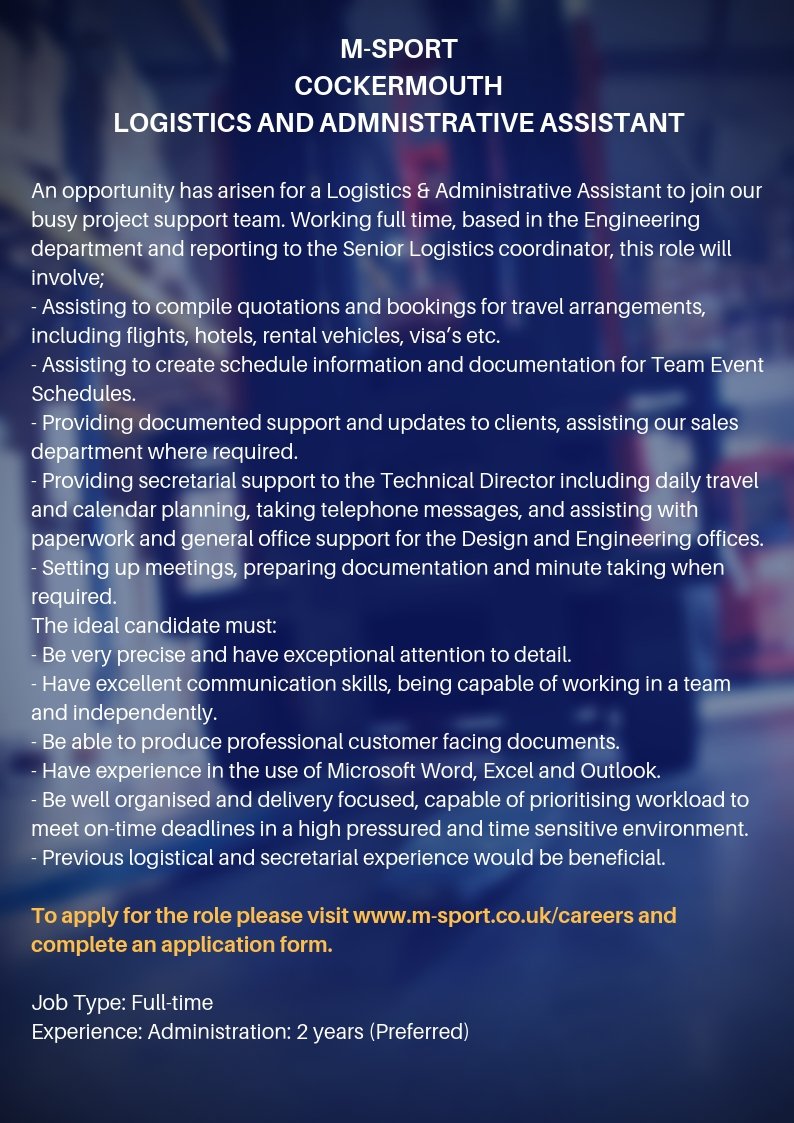 M-SPORT
COCKERMOUTH
LOGISTICS AND ADMNISTRATIVE ASSISTANT

An opportunity has arisen for a Logistics & Administrative Assistant to join our busy project support team. Working full time, based in the Engineering department and reporting to the Senior Logistics coordinator, this role will involve;
- Assisting to compile quotations and bookings for travel arrangements, including flights, hotels, rental vehicles, visa's etc.
- Assisting to create schedule information and documentation for Team Event Schedules.
- Providing documented support and updates to clients, assisting our sales department where required.
- Providing secretarial support to the Technical Director including daily travel and calendar planning, taking telephone messages, and assisting with paperwork and general office support for the Design and Engineering offices.
- Setting up meetings, preparing documentation and minute taking when required.
The ideal candidate must:
- Be very precise and have exceptional attention to detail.
- Have excellent communication skills, being capable of working in a team and independently.
- Be able to produce professional customer facing documents.
- Have experience in the use of Microsoft Word, Excel and Outlook.
- Be well organised and delivery focused, capable of prioritising workload to meet on-time deadlines in a high pressured and time sensitive environment.
- Previous logistical and secretarial experience would be beneficial.

To apply for the role please visit www.m-sport.co.uk/careers and complete an application form.

Job Type: Full-time
Experience: Administration: 2 years (Preferred)